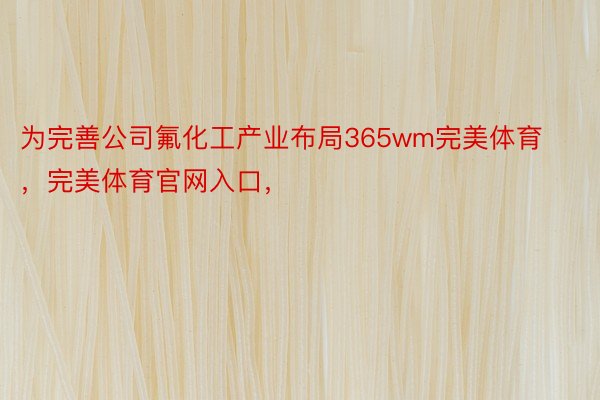 为完善公司氟化工产业布局365wm完美体育，完美体育官网入口，